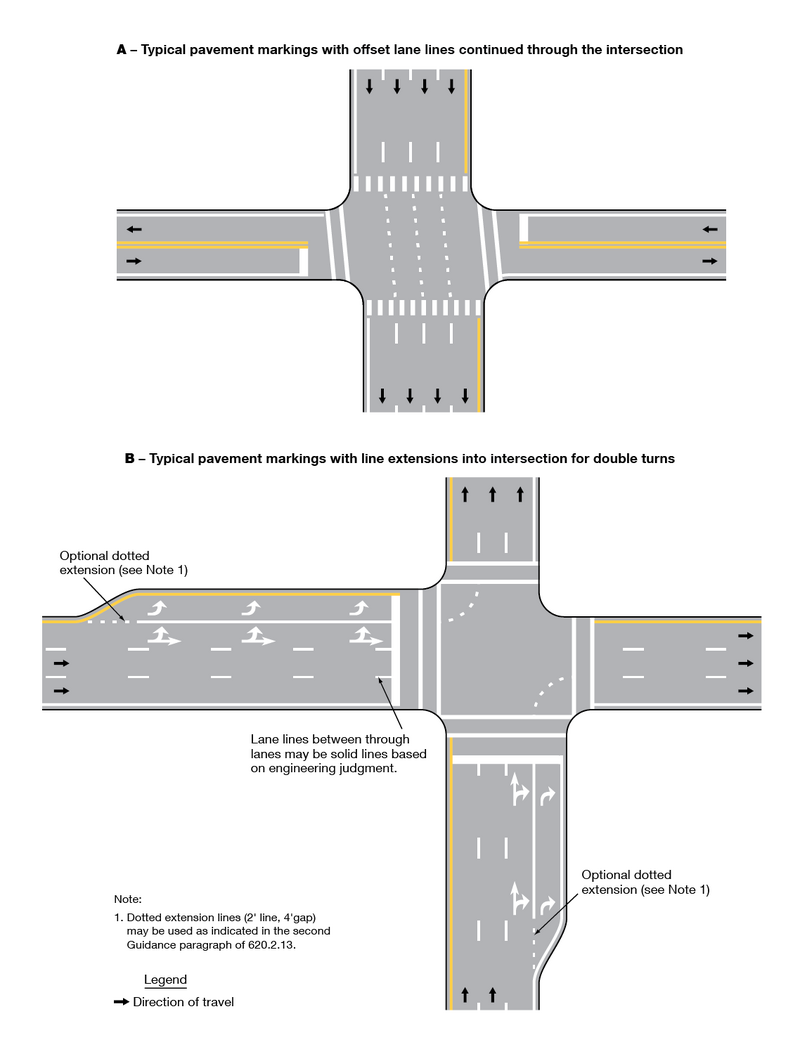 A – Typical pavement markings with offset lane lines continued through the intersection

B – Typical pavement markings with line extensions into intersection for double turns

Optional dotted extension (see Note 1)

Lane lines between through lanes may be solid lines based on engineering judgment.

Optional dotted extension (see Note 1)

Note:

1. Dotted extension lines (2' line, 4'gap) may be used as indicated in the second Guidance paragraph of 620.2.13.

Legend

Direction of travel